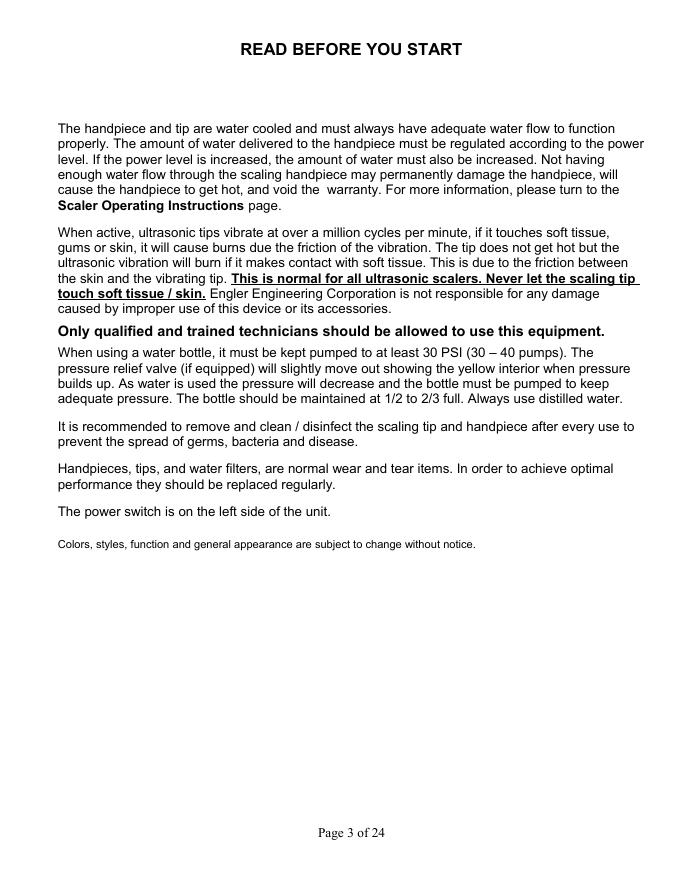 READ BEFORE YOU START

The handpiece and tip are water cooled and must always have adequate water flow to function properly. The amount of water delivered to the handpiece must be regulated according to the power level. If the power level is increased, the amount of water must also be increased. Not having enough water flow through the scaling handpiece may permanently damage the handpiece, will cause the handpiece to get hot, and void the warranty. For more information, please turn to the Scaler Operating Instructions page.

When active, ultrasonic tips vibrate at over a million cycles per minute, if it touches soft tissue, gums or skin, it will cause burns due the friction of the vibration. The tip does not get hot but the ultrasonic vibration will burn if it makes contact with soft tissue. This is due to the friction between the skin and the vibrating tip. This is normal for all ultrasonic scalers. Never let the scaling tip touch soft tissue / skin. Engler Engineering Corporation is not responsible for any damage caused by improper use of this device or its accessories.

Only qualified and trained technicians should be allowed to use this equipment.

When using a water bottle, it must be kept pumped to at least 30 PSI (30 – 40 pumps). The pressure relief valve (if equipped) will slightly move out showing the yellow interior when pressure builds up. As water is used the pressure will decrease and the bottle must be pumped to keep adequate pressure. The bottle should be maintained at 1/2 to 2/3 full. Always use distilled water.

It is recommended to remove and clean / disinfect the scaling tip and handpiece after every use to prevent the spread of germs, bacteria and disease.

Handpieces, tips, and water filters, are normal wear and tear items. In order to achieve optimal performance they should be replaced regularly.

The power switch is on the left side of the unit.

Colors, styles, function and general appearance are subject to change without notice.

Page 3 of 24